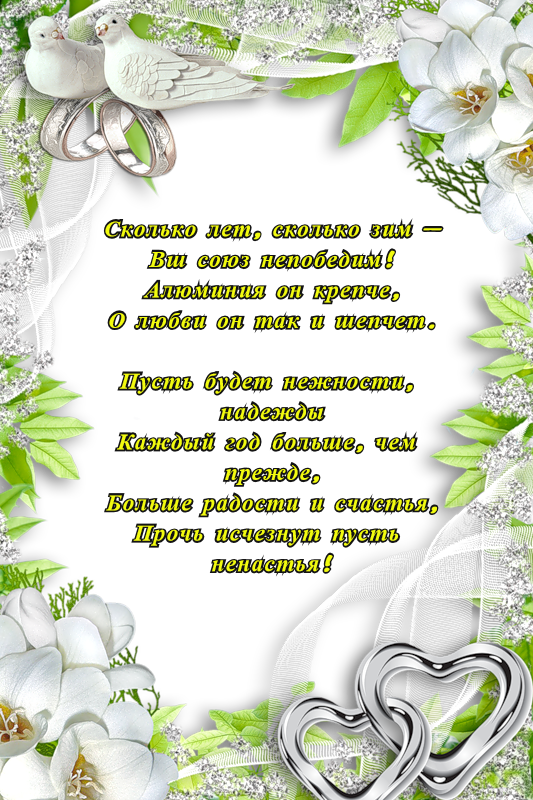 Сколько лет, сколько зим –
Вш союз непобедим!
Алюминия он крепче,
О любви он так и шепчет.

Пусть будет нежности, надежды
Каждый год больше, чем прежде,
Больше радости и счастья,
Прочь исчезнут пусть ненастья!